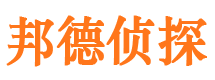 邦德侦探